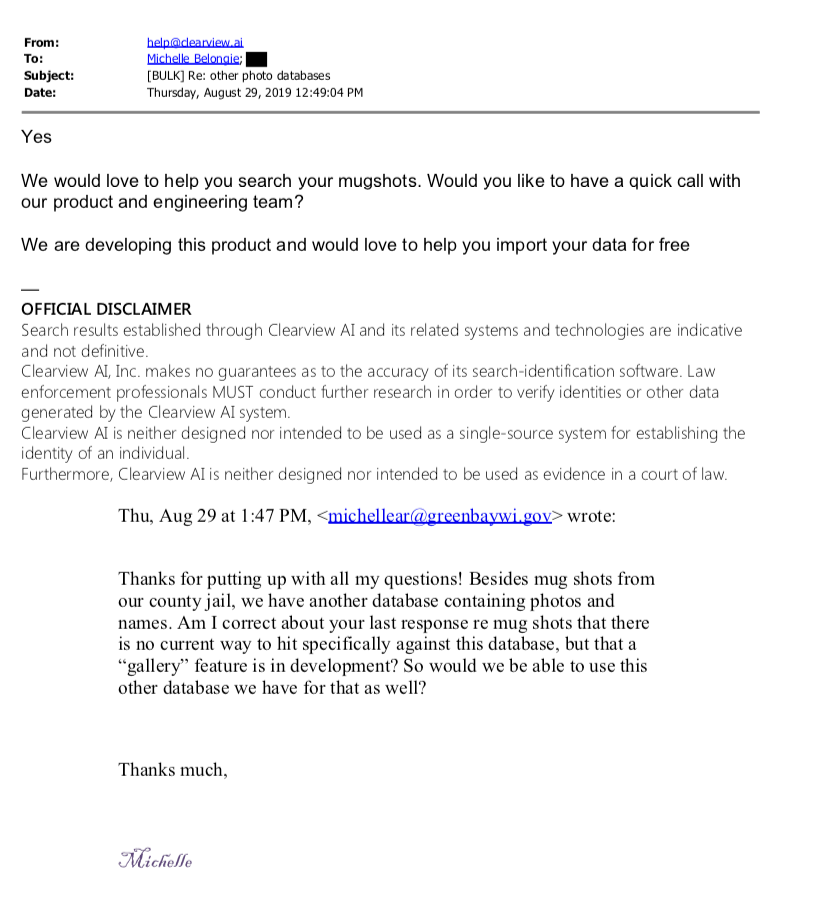 From: help@clearview.ai
To: Michelle Belongie;
Subject: [BULK] Re: other photo databases
Date: Thursday, August 29, 2019 12:49:04 PM

Yes

We would love to help you search your mugshots. Would you like to have a quick call with our product and engineering team?

We are developing this product and would love to help you import your data for free

—
OFFICIAL DISCLAIMER
Search results established through Clearview AI and its related systems and technologies are indicative and not definitive.
Clearview AI, Inc. makes no guarantees as to the accuracy of its search-identification software. Law enforcement professionals MUST conduct further research in order to verify identities or other data generated by the Clearview AI system.
Clearview AI is neither designed nor intended to be used as a single-source system for establishing the identity of an individual.
Furthermore, Clearview AI is neither designed nor intended to be used as evidence in a court of law.

Thu, Aug 29 at 1:47 PM, <michellear@greenbaywi.gov> wrote:

Thanks for putting up with all my questions! Besides mug shots from our county jail, we have another database containing photos and names. Am I correct about your last response re mug shots that there is no current way to hit specifically against this database, but that a “gallery” feature is in development? So would we be able to use this other database we have for that as well?

Thanks much,

Michelle